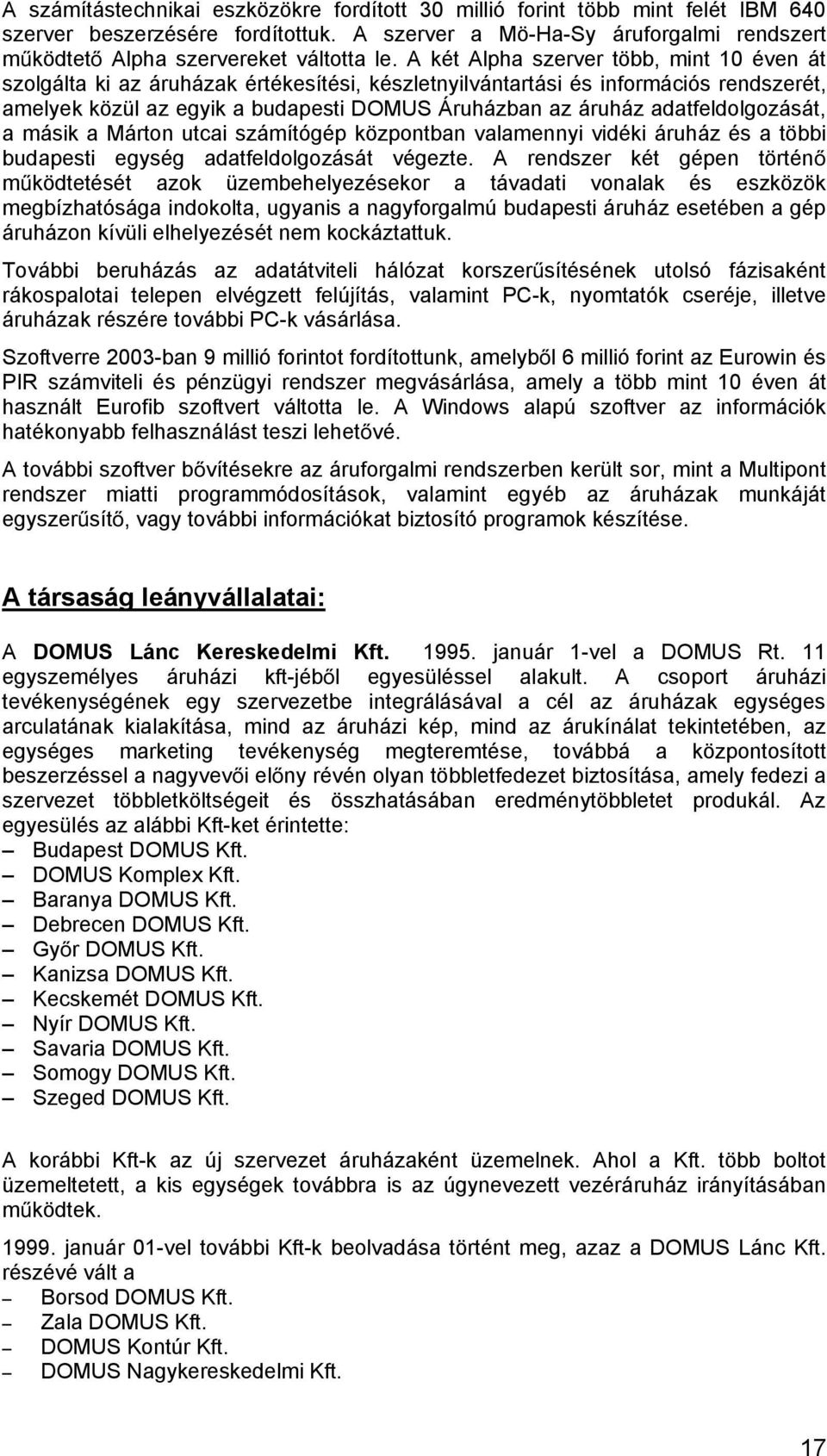 A számítástechnikai eszközökre fordított 30 millió forint több mint felét IBM 640 szerver beszerzésére fordítottuk. A szerver a Mö-Ha-Sy áruforgalmi rendszert működtető Alpha szervereket váltotta le. A két Alpha szerver több, mint 10 éven át szolgálta ki az áruházak értékesítési, készletnyilvántartási és információs rendszerét, amelyek közül az egyik a budapesti DOMUS Áruházban az áruház adatfeldolgozását, a másik a Márton utcai számítógép központban valamennyi vidéki áruház és a többi budapesti egység adatfeldolgozását végezte. A rendszer két gépen történő működtetését azok üzembehelyezésekor a távadati vonalak és eszközök megbízhatósága indokolta, ugyanis a nagyforgalmú budapesti áruház esetében a gép áruházon kívüli elhelyezését nem kockáztattuk.

További beruházás az adatátviteli hálózat korszerűsítésének utolsó fázisaként rákospalotai telepen elvégzett felújítás, valamint PC-k, nyomtatók cseréje, illetve áruházak részére további PC-k vásárlása.

Szoftverre 2003-ban 9 millió forintot fordítottunk, amelyből 6 millió forint az Eurowin és PIR számviteli és pénzügyi rendszer megvásárlása, amely a több mint 10 éven át használt Eurofib szoftvert váltotta le. A Windows alapú szoftver az információk hatékonyabb felhasználást teszi lehetővé.

A további szoftver bővítésekre az áruforgalmi rendszerben került sor, mint a Multipont rendszer miatti programmódosítások, valamint egyéb az áruházak munkáját egyszerűsítő, vagy további információkat biztosító programok készítése.

A társaság leányvállalatai:

A DOMUS Lánc Kereskedelmi Kft. 1995. január 1-vel a DOMUS Rt. 11 egyszemélyes áruházi kft-jéből egyesüléssel alakult. A csoport áruházi tevékenységének egy szervezetbe integrálásával a cél az áruházak egységes arculatának kialakítása, mind az áruházi kép, mind az árukínálat tekintetében, az egységes marketing tevékenység megteremtése, továbbá a központosított beszerzéssel a nagyvevői előny révén olyan többletfedezet biztosítása, amely fedezi a szervezet többletköltségeit és összhatásában eredménytöbbletet produkál. Az egyesülés az alábbi Kft-ket érintette:
– Budapest DOMUS Kft.
– DOMUS Komplex Kft.
– Baranya DOMUS Kft.
– Debrecen DOMUS Kft.
– Győr DOMUS Kft.
– Kanizsa DOMUS Kft.
– Kecskemét DOMUS Kft.
– Nyír DOMUS Kft.
– Savaria DOMUS Kft.
– Somogy DOMUS Kft.
– Szeged DOMUS Kft.

A korábbi Kft-k az új szervezet áruházaként üzemelnek. Ahol a Kft. több boltot üzemeltetett, a kis egységek továbbra is az úgynevezett vezéráruház irányításában működtek.

1999. január 01-vel további Kft-k beolvadása történt meg, azaz a DOMUS Lánc Kft. részévé vált a
– Borsod DOMUS Kft.
– Zala DOMUS Kft.
– DOMUS Kontúr Kft.
– DOMUS Nagykereskedelmi Kft.

17